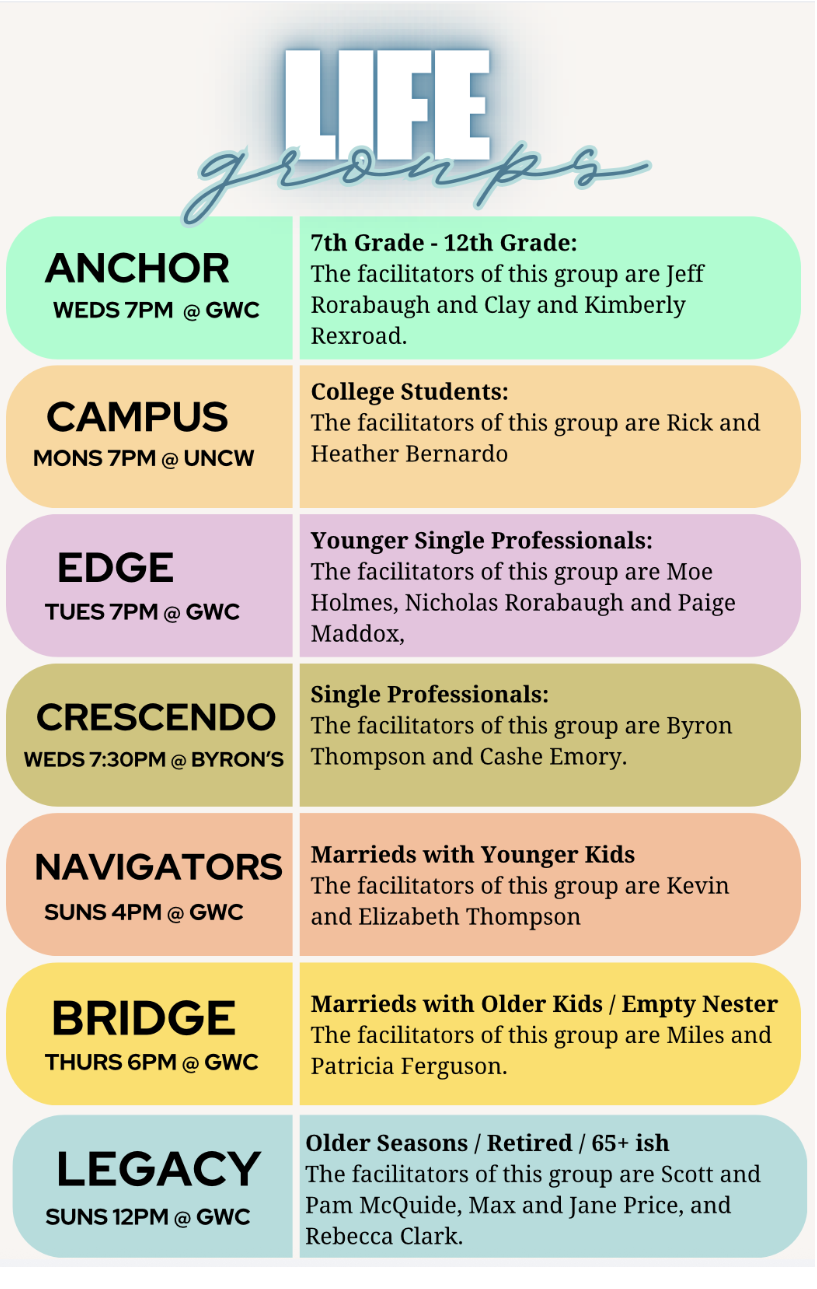 LIFE
groups

ANCHOR
WEDS 7PM @ GWC

7th Grade - 12th Grade:
The facilitators of this group are Jeff Rorabaugh and Clay and Kimberly Rexroad.

CAMPUS
MONS 7PM @ UNCW

College Students:
The facilitators of this group are Rick and Heather Bernardo

EDGE
TUES 7PM @ GWC

Younger Single Professionals:
The facilitators of this group are Moe Holmes, Nicholas Rorabaugh and Paige Maddox,

CRESCENDO
WEDS 7:30PM @ BYRON'S

Single Professionals:
The facilitators of this group are Byron Thompson and Cashe Emory.

NAVIGATORS
SUNS 4PM @ GWC

Marrieds with Younger Kids
The facilitators of this group are Kevin and Elizabeth Thompson

BRIDGE
THURS 6PM @ GWC

Marrieds with Older Kids / Empty Nester
The facilitators of this group are Miles and Patricia Ferguson.

LEGACY
SUNS 12PM @ GWC

Older Seasons / Retired / 65+ ish
The facilitators of this group are Scott and Pam McQuide, Max and Jane Price, and Rebecca Clark.